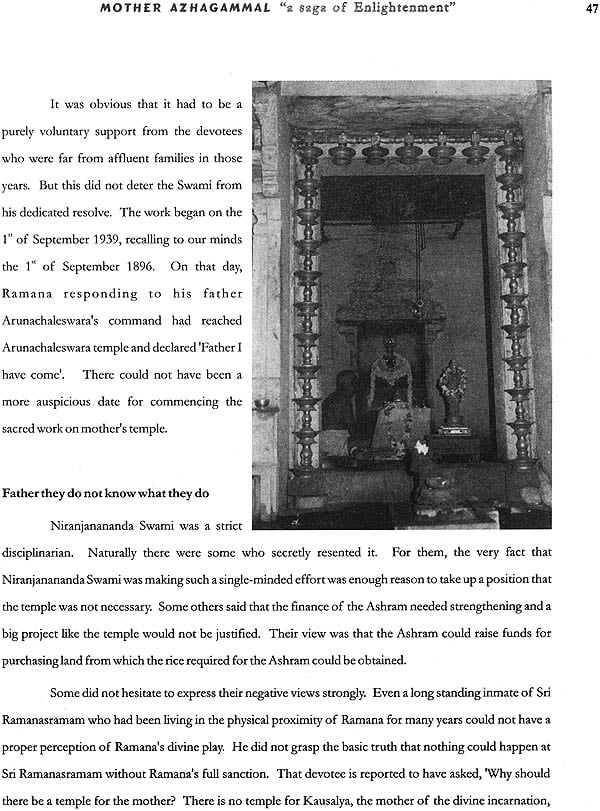 MOTHER AZHAGAMMAL "a saga of Enlightenment" 47

It was obvious that it had to be a purely voluntary support from the devotees who were far from affluent families in those years. But this did not deter the Swami from his dedicated resolve. The work began on the $1^{st}$ of September 1939, recalling to our minds the $1^{st}$ of September 1896. On that day, Ramana responding to his father Arunachaleswara's command had reached Arunachaleswara temple and declared 'Father I have come'. There could not have been a more auspicious date for commencing the sacred work on mother's temple.

Father they do not know what they do

Niranjanananda Swami was a strict disciplinarian. Naturally there were some who secretly resented it. For them, the very fact that Niranjanananda Swami was making such a single-minded effort was enough reason to take up a position that the temple was not necessary. Some others said that the finance of the Ashram needed strengthening and a big project like the temple would not be justified. Their view was that the Ashram could raise funds for purchasing land from which the rice required for the Ashram could be obtained.

Some did not hesitate to express their negative views strongly. Even a long standing inmate of Sri Ramanasramam who had been living in the physical proximity of Ramana for many years could not have a proper perception of Ramana's divine play. He did not grasp the basic truth that nothing could happen at Sri Ramanasramam without Ramana's full sanction. That devotee is reported to have asked, 'Why should there be a temple for the mother? There is no temple for Kausalya, the mother of the divine incarnation,